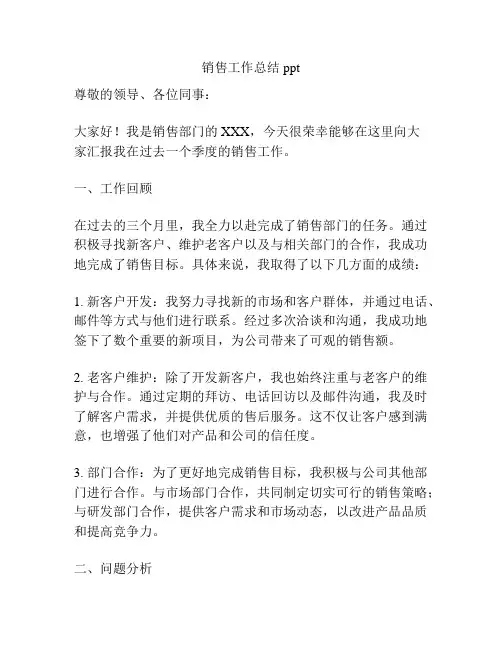 销售工作总结 ppt

尊敬的领导、各位同事：

大家好！我是销售部门的 XXX，今天很荣幸能够在这里向大家汇报我在过去一个季度的销售工作。

一、工作回顾

在过去的三个月里，我全力以赴完成了销售部门的任务。通过积极寻找新客户、维护老客户以及与相关部门的合作，我成功地完成了销售目标。具体来说，我取得了以下几方面的成绩：

1. 新客户开发：我努力寻找新的市场和客户群体，并通过电话、邮件等方式与他们进行联系。经过多次洽谈和沟通，我成功地签下了数个重要的新项目，为公司带来了可观的销售额。

2. 老客户维护：除了开发新客户，我也始终注重与老客户的维护与合作。通过定期的拜访、电话回访以及邮件沟通，我及时了解客户需求，并提供优质的售后服务。这不仅让客户感到满意，也增强了他们对产品和公司的信任度。

3. 部门合作：为了更好地完成销售目标，我积极与公司其他部门进行合作。与市场部门合作，共同制定切实可行的销售策略；与研发部门合作，提供客户需求和市场动态，以改进产品品质和提高竞争力。

二、问题分析